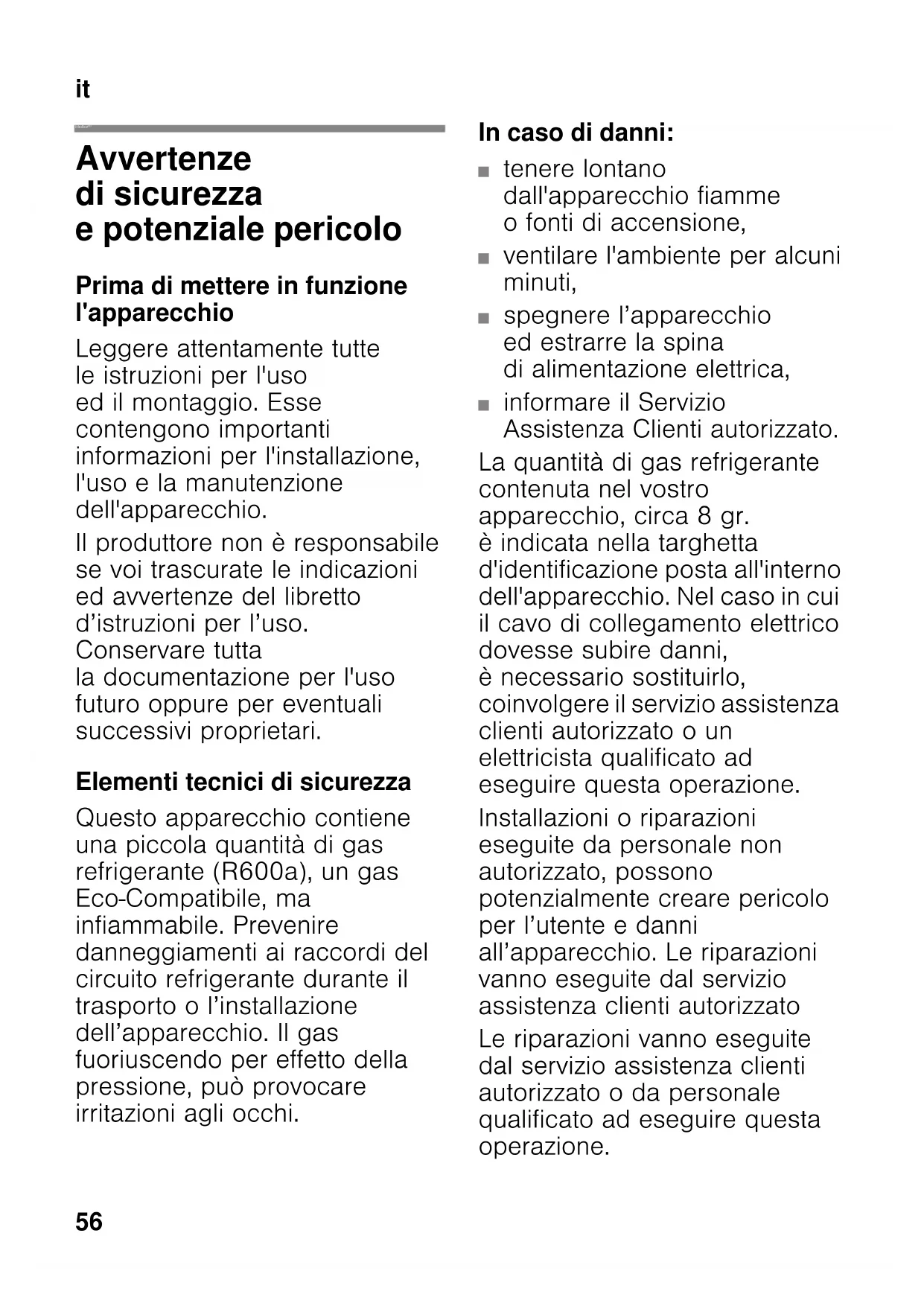 it

Avvertenze di sicurezza e potenziale pericolo

Prima di mettere in funzione l'apparecchio

Leggere attentamente tutte le istruzioni per l'uso ed il montaggio. Esse contengono importanti informazioni per l'installazione, l'uso e la manutenzione dell'apparecchio.

Il produttore non è responsabile se voi trascurate le indicazioni ed avvertenze del libretto d'istruzioni per l'uso. Conservare tutta la documentazione per l'uso futuro oppure per eventuali successivi proprietari.

Elementi tecnici di sicurezza

Questo apparecchio contiene una piccola quantità di gas refrigerante (R600a), un gas Eco-Compatibile, ma infiammabile. Prevenire danneggiamenti ai raccordi del circuito refrigerante durante il trasporto o l'installazione dell'apparecchio. Il gas fuoriuscendo per effetto della pressione, può provocare irritazioni agli occhi.

In caso di danni:

■ tenere lontano dall'apparecchio fiamme o fonti di accensione,

■ ventilare l'ambiente per alcuni minuti,

■ spegnere l'apparecchio ed estrarre la spina di alimentazione elettrica,

■ informare il Servizio Assistenza Clienti autorizzato.

La quantità di gas refrigerante contenuta nel vostro apparecchio, circa 8 gr. è indicata nella targhetta d'identificazione posta all'interno dell'apparecchio. Nel caso in cui il cavo di collegamento elettrico dovesse subire danni, è necessario sostituirlo, coinvolgere il servizio assistenza clienti autorizzato o un elettricista qualificato ad eseguire questa operazione.

Installazioni o riparazioni eseguite da personale non autorizzato, possono potenzialmente creare pericolo per l'utente e danni all'apparecchio. Le riparazioni vanno eseguite dal servizio assistenza clienti autorizzato

Le riparazioni vanno eseguite dal servizio assistenza clienti autorizzato o da personale qualificato ad eseguire questa operazione.

56